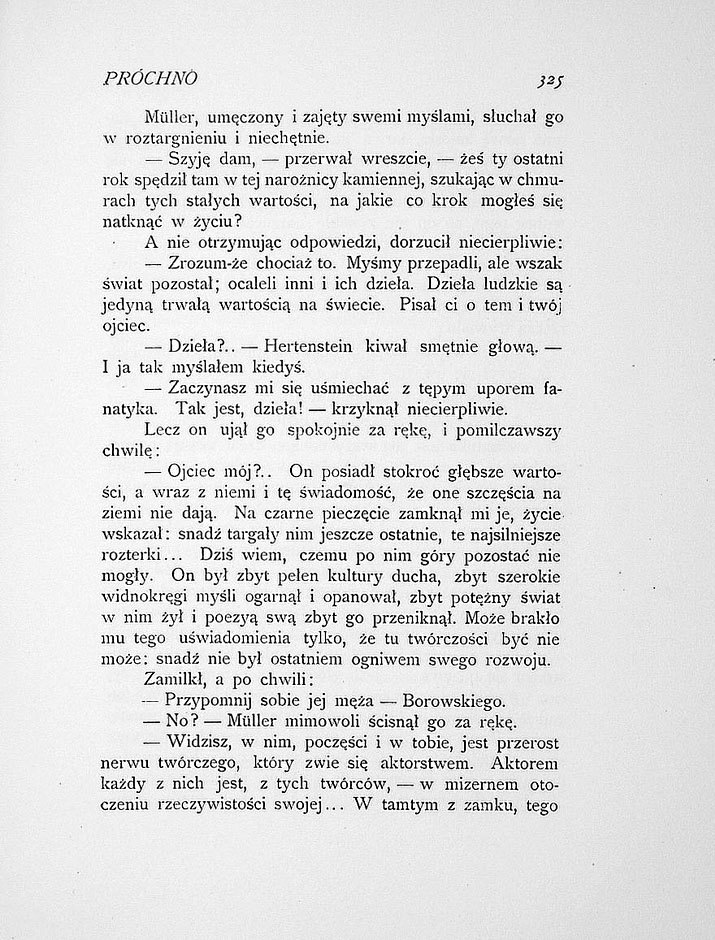 PRÓCHNO 325

Müller, umęczony i zajęty swemi myślami, słuchał go w roztargnieniu i niechętnie.

— Szyję dam, — przerwał wreszcie, — żeś ty ostatni rok spędził tam w tej narożnicy kamiennej, szukając w chmurach tych stałych wartości, na jakie co krok mogłeś się natknąć w życiu?

A nie otrzymując odpowiedzi, dorzucił niecierpliwie:

— Zrozum-że chociaż to. Myśmy przepadli, ale wszak świat pozostał; ocaleli inni i ich dzieła. Dzieła ludzkie są jedyną trwałą wartością na świecie. Pisał ci o tem i twój ojciec.

— Dzieła?.. — Hertenstein kiwał smętnie głową. — I ja tak myślałem kiedyś.

— Zaczynasz mi się uśmiechać z tępym uporem fanatyka. Tak jest, dzieła! — krzyknął niecierpliwie.

Lecz on ujął go spokojnie za rękę, i pomilczawszy chwilę:

— Ojciec mój?.. On posiadł stokroć głębsze wartości, a wraz z niemi i tę świadomość, że one szczęścia na ziemi nie dają. Na czarne pieczęcie zamknął mi je, życie wskazał: snadź targały nim jeszcze ostatnie, te najsilniejsze rozterki... Dziś wiem, czemu po nim góry pozostać nie mogły. On był zbyt pełen kultury ducha, zbyt szerokie widnokręgi myśli ogarnął i opanował, zbyt potężny świat w nim żył i poezyą swą zbyt go przeniknął. Może brakło mu tego uświadomienia tylko, że tu twórczości być nie może: snadź nie był ostatniem ogniwem swego rozwoju.

Zamilkł, a po chwili:

— Przypomnij sobie jej męża — Borowskiego.

— No? — Müller mimowoli ścisnął go za rękę.

— Widzisz, w nim, poczęści i w tobie, jest przerost nerwu twórczego, który zwie się aktorstwem. Aktorem każdy z nich jest, z tych twórców, — w mizernem otoczeniu rzeczywistości swojej... W tamtym z zamku, tego